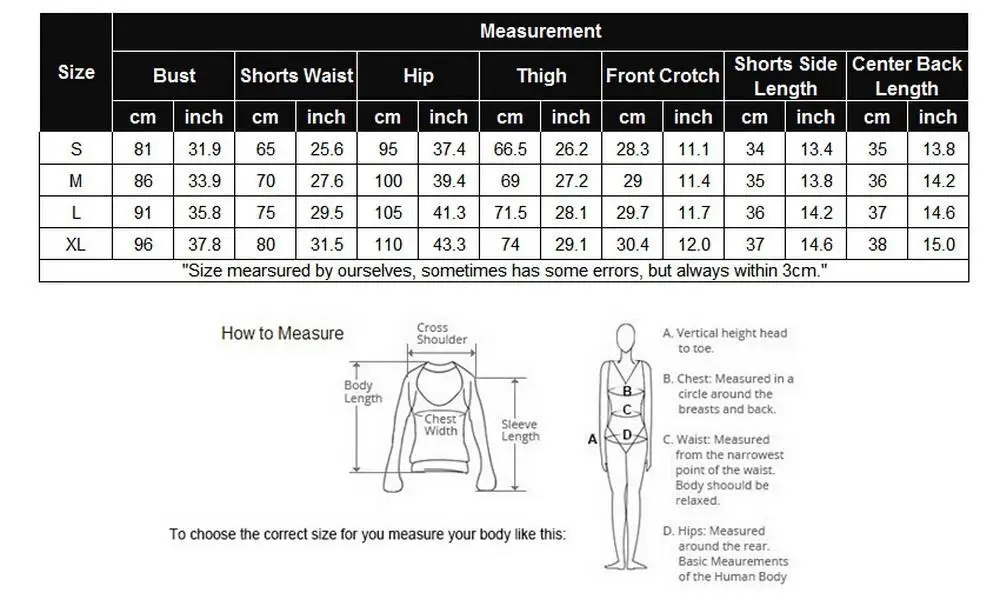 | Size | Measurement | | | | | | | | | | | | | |
|---|---|---|---|---|---|---|---|---|---|---|---|---|---|---|
| | Bust | | Shorts Waist | | Hip | | Thigh | | Front Crotch | | Shorts Side Length | | Center Back Length | |
| | cm | inch | cm | inch | cm | inch | cm | inch | cm | inch | cm | inch | cm | inch |
| S | 81 | 31.9 | 65 | 25.6 | 95 | 37.4 | 66.5 | 26.2 | 28.3 | 11.1 | 34 | 13.4 | 35 | 13.8 |
| M | 86 | 33.9 | 70 | 27.6 | 100 | 39.4 | 69 | 27.2 | 29 | 11.4 | 35 | 13.8 | 36 | 14.2 |
| L | 91 | 35.8 | 75 | 29.5 | 105 | 41.3 | 71.5 | 28.1 | 29.7 | 11.7 | 36 | 14.2 | 37 | 14.6 |
| XL | 96 | 37.8 | 80 | 31.5 | 110 | 43.3 | 74 | 29.1 | 30.4 | 12.0 | 37 | 14.6 | 38 | 15.0 |
| "Size mearsured by ourselves, sometimes has some errors, but always within 3cm." | | | | | | | | | | | | | | |

How to Measure

Cross Shoulder

Body Length

Chest Width

Sleeve Length

To choose the correct size for you measure your body like this:

A B C D

A. Vertical height head to toe.

B. Chest: Measured in a circle around the breasts and back.

C. Waist: Measured from the narrowest point of the waist. Body shoould be relaxed.

D. Hips: Measured around the rear. Basic Meaurements of the Human Body